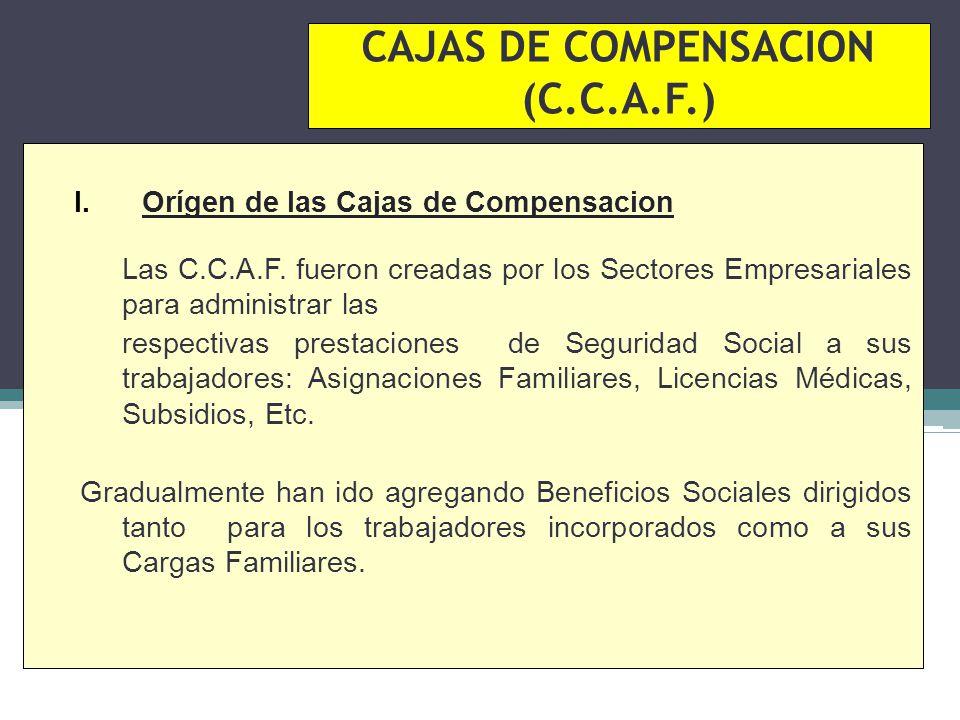 CAJAS DE COMPENSACION (C.C.A.F.)

I. Orígen de las Cajas de Compensacion

Las C.C.A.F. fueron creadas por los Sectores Empresariales para administrar las

respectivas prestaciones de Seguridad Social a sus trabajadores: Asignaciones Familiares, Licencias Médicas, Subsidios, Etc.

Gradualmente han ido agregando Beneficios Sociales dirigidos tanto para los trabajadores incorporados como a sus Cargas Familiares.